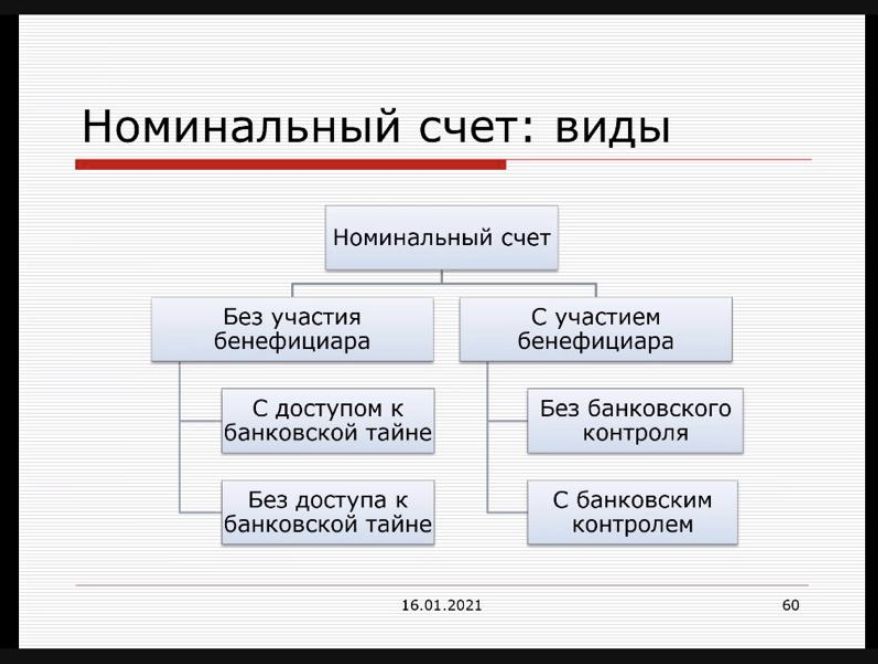 Номинальный счет: виды

Номинальный счет

Без участия бенефициара

С доступом к банковской тайне

Без доступа к банковской тайне

С участием бенефициара

Без банковского контроля

С банковским контролем

16.01.2021

60